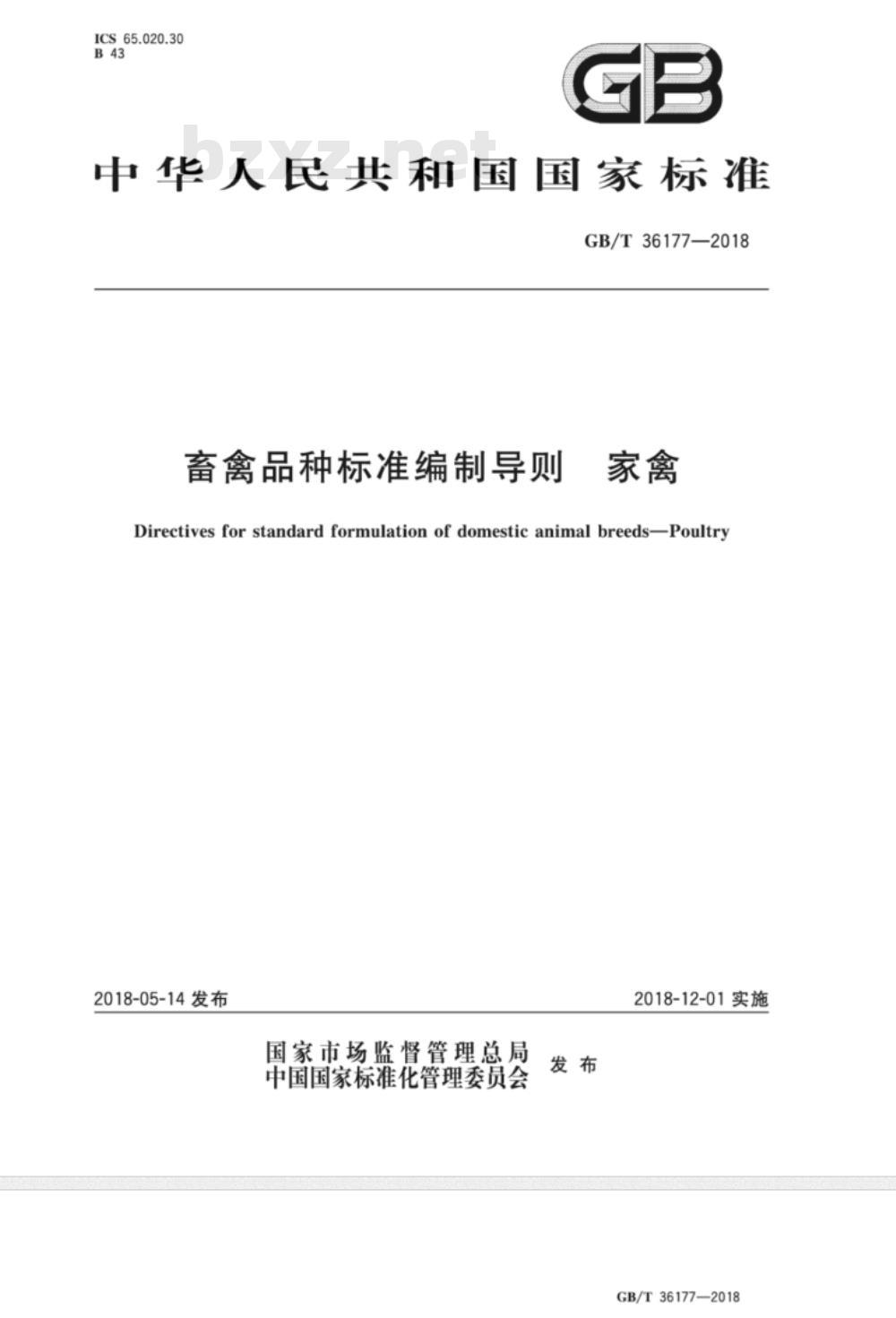 ICS 65.020.30
B 43

GB

bzxz.net

中华人民共和国国家标准

GB/T 36177—2018

畜禽品种标准编制导则　家禽

Directives for standard formulation of domestic animal breeds—Poultry

2018-05-14 发布

2018-12-01 实施

国家市场监督管理总局
中国国家标准化管理委员会 发布

GB/T 36177—2018